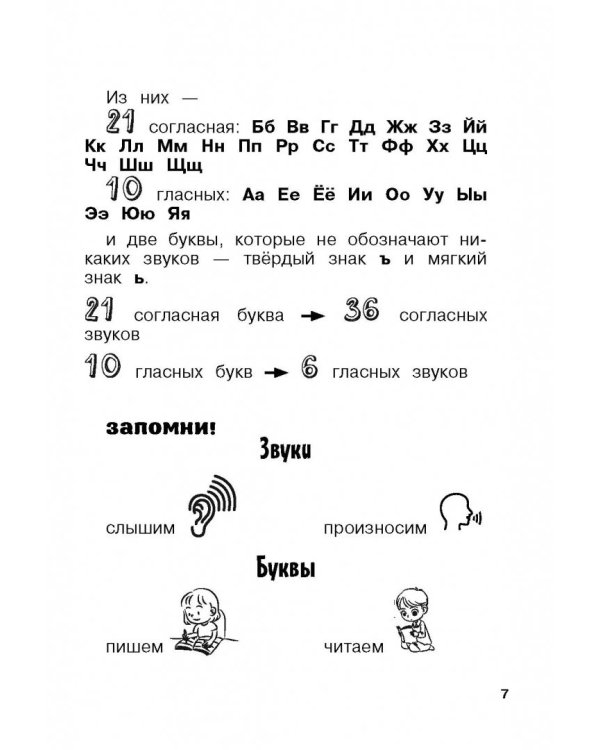 Из них —

21 согласная: Бб Вв Гг Дд Жж Зз Йй Кк Лл Мм Нн Пп Рр Сс Тт Фф Хх Цц Чч Шш Щщ

10 гласных: Аа Ее Ёё Ии Оо Уу Ыы Ээ Юю Яя

и две буквы, которые не обозначают никаких звуков — твёрдый знак ъ и мягкий знак ь.

21 согласная буква → 36 согласных звуков

10 гласных букв → 6 гласных звуков

запомни!

Звуки

слышим

произносим

Буквы

пишем

читаем

7